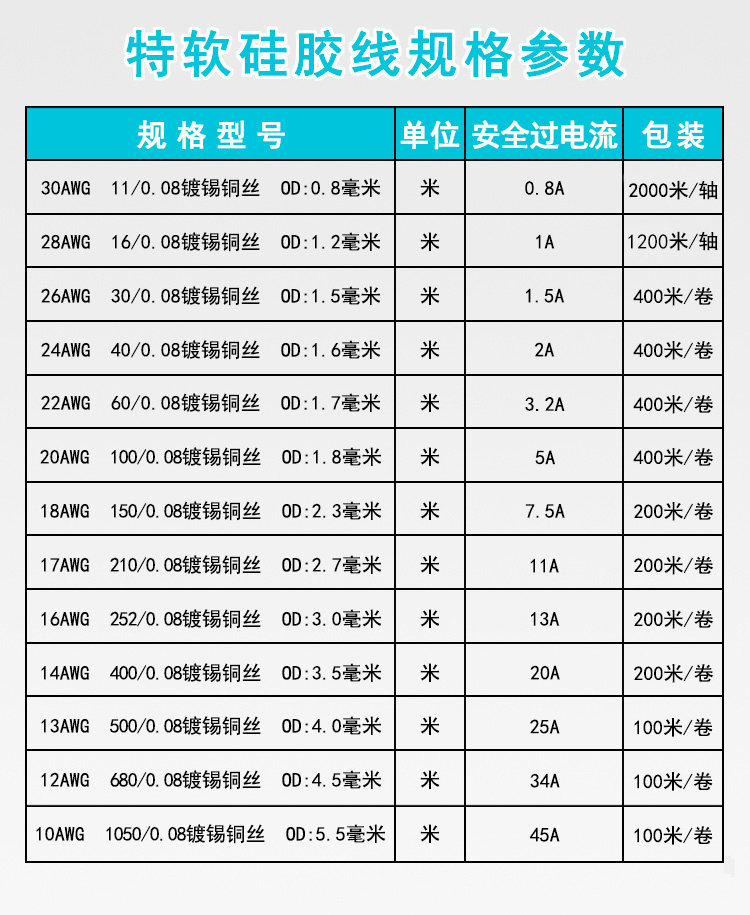 特软硅胶线规格参数

| 规格型号 | 单位 | 安全过电流 | 包装 |
|---|---|---|---|
| 30AWG 11/0.08镀锡铜丝 OD:0.8毫米 | 米 | 0.8A | 2000米/轴 |
| 28AWG 16/0.08镀锡铜丝 OD:1.2毫米 | 米 | 1A | 1200米/轴 |
| 26AWG 30/0.08镀锡铜丝 OD:1.5毫米 | 米 | 1.5A | 400米/卷 |
| 24AWG 40/0.08镀锡铜丝 OD:1.6毫米 | 米 | 2A | 400米/卷 |
| 22AWG 60/0.08镀锡铜丝 OD:1.7毫米 | 米 | 3.2A | 400米/卷 |
| 20AWG 100/0.08镀锡铜丝 OD:1.8毫米 | 米 | 5A | 400米/卷 |
| 18AWG 150/0.08镀锡铜丝 OD:2.3毫米 | 米 | 7.5A | 200米/卷 |
| 17AWG 210/0.08镀锡铜丝 OD:2.7毫米 | 米 | 11A | 200米/卷 |
| 16AWG 252/0.08镀锡铜丝 OD:3.0毫米 | 米 | 13A | 200米/卷 |
| 14AWG 400/0.08镀锡铜丝 OD:3.5毫米 | 米 | 20A | 200米/卷 |
| 13AWG 500/0.08镀锡铜丝 OD:4.0毫米 | 米 | 25A | 100米/卷 |
| 12AWG 680/0.08镀锡铜丝 OD:4.5毫米 | 米 | 34A | 100米/卷 |
| 10AWG 1050/0.08镀锡铜丝 OD:5.5毫米 | 米 | 45A | 100米/卷 |